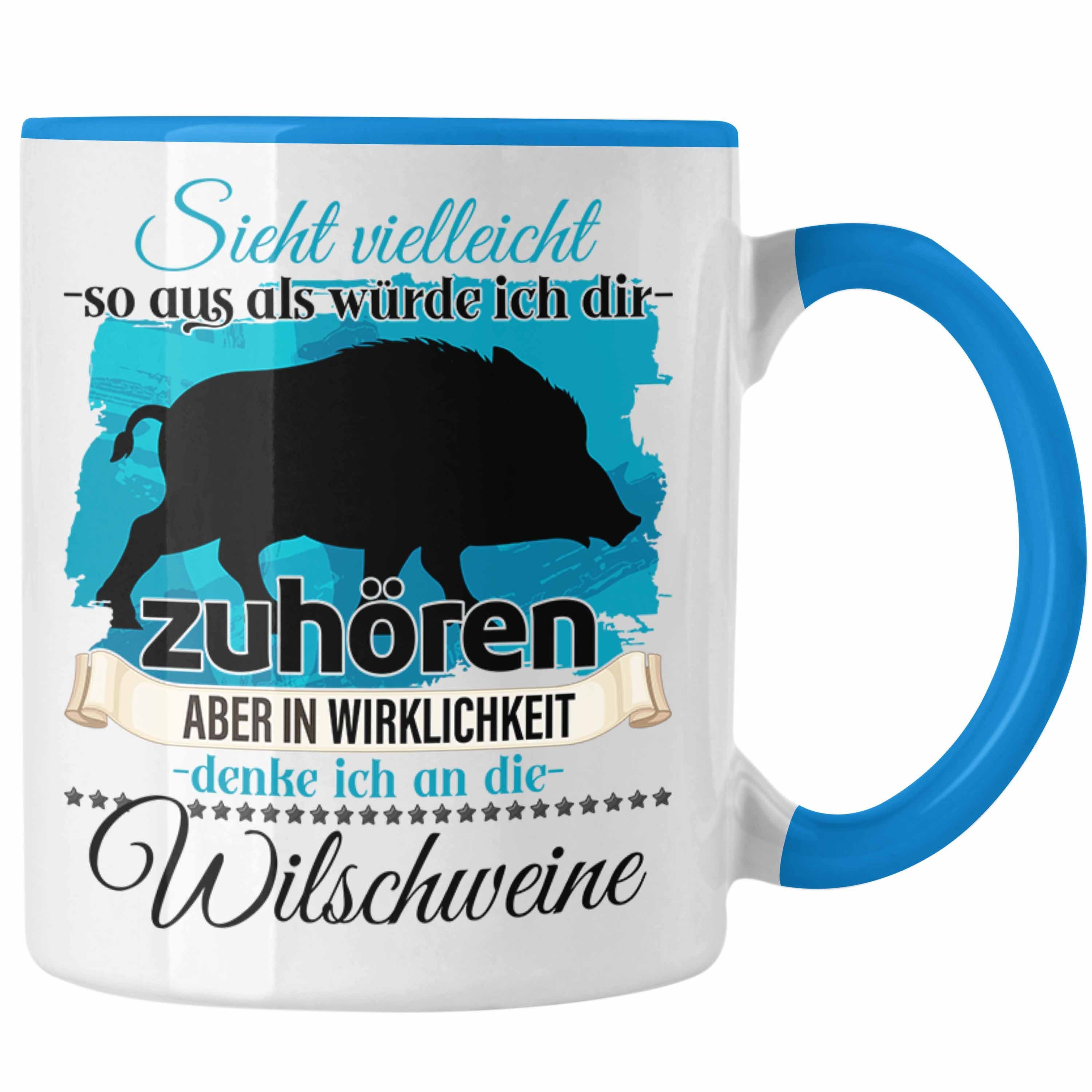 Sieht vielleicht
-so aus als würde ich dir-
zuhören
ABER IN WIRKLICHKEIT
-denke ich an die-
Wilschweine